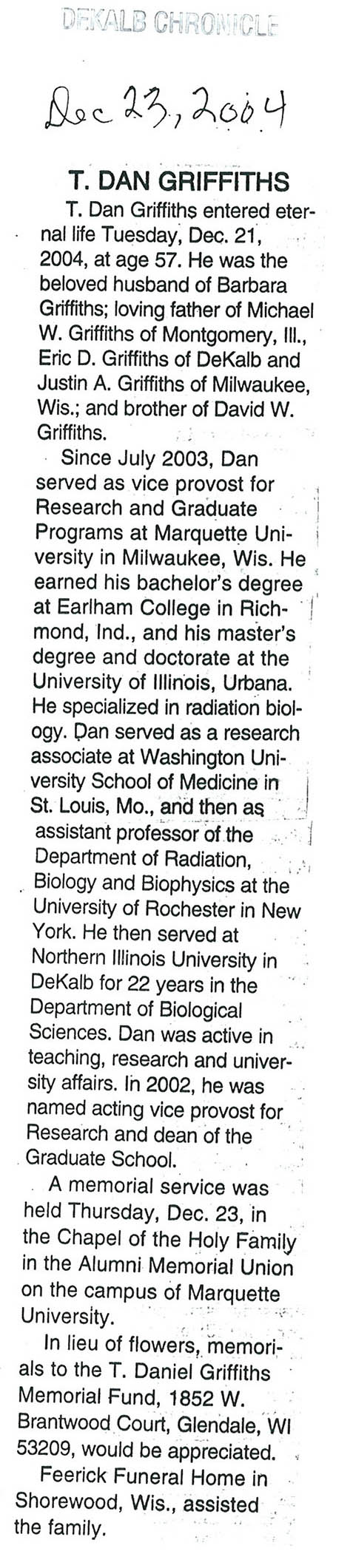 DEKALB CHRONICLE

Dec 23, 2004

T. DAN GRIFFITHS

T. Dan Griffiths entered eternal life Tuesday, Dec. 21, 2004, at age 57. He was the beloved husband of Barbara Griffiths; loving father of Michael W. Griffiths of Montgomery, Ill., Eric D. Griffiths of DeKalb and Justin A. Griffiths of Milwaukee, Wis.; and brother of David W. Griffiths.

Since July 2003, Dan served as vice provost for Research and Graduate Programs at Marquette University in Milwaukee, Wis. He earned his bachelor's degree at Earlham College in Richmond, Ind., and his master's degree and doctorate at the University of Illinois, Urbana. He specialized in radiation biology. Dan served as a research associate at Washington University School of Medicine in St. Louis, Mo., and then as assistant professor of the Department of Radiation, Biology and Biophysics at the University of Rochester in New York. He then served at Northern Illinois University in DeKalb for 22 years in the Department of Biological Sciences. Dan was active in teaching, research and university affairs. In 2002, he was named acting vice provost for Research and dean of the Graduate School.

A memorial service was held Thursday, Dec. 23, in the Chapel of the Holy Family in the Alumni Memorial Union on the campus of Marquette University.

In lieu of flowers, memorials to the T. Daniel Griffiths Memorial Fund, 1852 W. Brantwood Court, Glendale, WI 53209, would be appreciated.

Feerick Funeral Home in Shorewood, Wis., assisted the family.